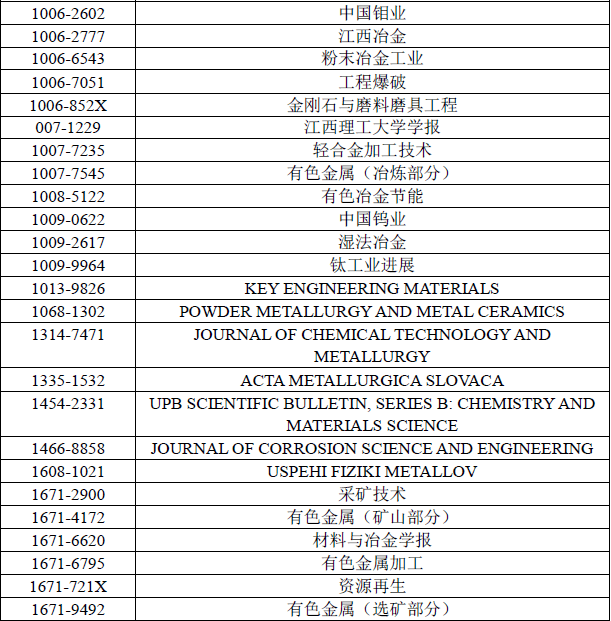 | 1006-2602 | 中国钼业 |
|---|---|
| 1006-2777 | 江西冶金 |
| 1006-6543 | 粉末冶金工业 |
| 1006-7051 | 工程爆破 |
| 1006-852X | 金刚石与磨料磨具工程 |
| 007-1229 | 江西理工大学学报 |
| 1007-7235 | 轻合金加工技术 |
| 1007-7545 | 有色金属（冶炼部分） |
| 1008-5122 | 有色冶金节能 |
| 1009-0622 | 中国钨业 |
| 1009-2617 | 湿法冶金 |
| 1009-9964 | 钛工业进展 |
| 1013-9826 | KEY ENGINEERING MATERIALS |
| 1068-1302 | POWDER METALLURGY AND METAL CERAMICS |
| 1314-7471 | JOURNAL OF CHEMICAL TECHNOLOGY AND METALLURGY |
| 1335-1532 | ACTA METALLURGICA SLOVACA |
| 1454-2331 | UPB SCIENTIFIC BULLETIN, SERIES B: CHEMISTRY AND MATERIALS SCIENCE |
| 1466-8858 | JOURNAL OF CORROSION SCIENCE AND ENGINEERING |
| 1608-1021 | USPEHI FIZIKI METALLOV |
| 1671-2900 | 采矿技术 |
| 1671-4172 | 有色金属（矿山部分） |
| 1671-6620 | 材料与冶金学报 |
| 1671-6795 | 有色金属加工 |
| 1671-721X | 资源再生 |
| 1671-9492 | 有色金属（选矿部分） |